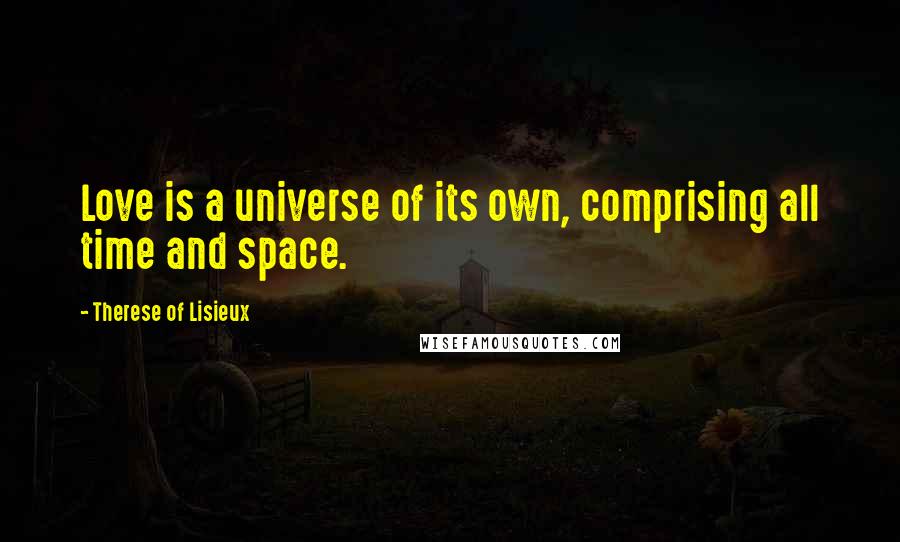 Love is a universe of its own, comprising all time and space.

- Therese of Lisieux

WISEFAMOUSQUOTES.COM